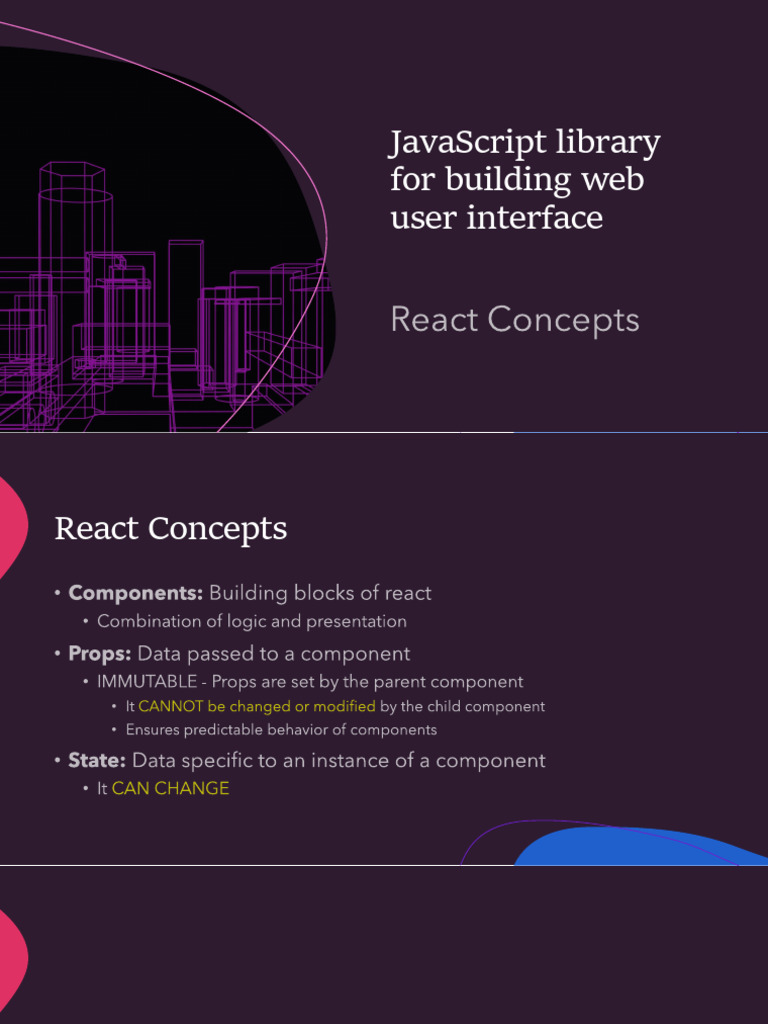 JavaScript library for building web user interface

React Concepts

React Concepts

• **Components:** Building blocks of react
 • Combination of logic and presentation
• **Props:** Data passed to a component
 • IMMUTABLE - Props are set by the parent component
  • It CANNOT be changed or modified by the child component
  • Ensures predictable behavior of components
• **State:** Data specific to an instance of a component
 • It CAN CHANGE